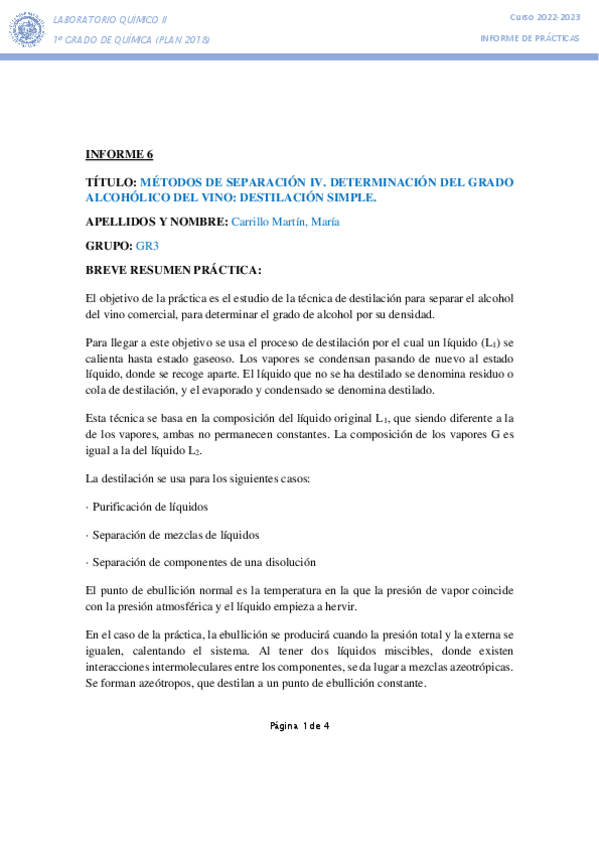 LABORATORIO QUÍMICO II
1º GRADO DE QUÍMICA (PLAN 2018)

Curso 2022-2023
INFORME DE PRÁCTICAS

INFORME 6

TÍTULO: MÉTODOS DE SEPARACIÓN IV. DETERMINACIÓN DEL GRADO ALCOHÓLICO DEL VINO: DESTILACIÓN SIMPLE.

APELLIDOS Y NOMBRE: Carrillo Martín, María

GRUPO: GR3

BREVE RESUMEN PRÁCTICA:

El objetivo de la práctica es el estudio de la técnica de destilación para separar el alcohol del vino comercial, para determinar el grado de alcohol por su densidad.

Para llegar a este objetivo se usa el proceso de destilación por el cual un líquido ($L_1$) se calienta hasta estado gaseoso. Los vapores se condensan pasando de nuevo al estado líquido, donde se recoge aparte. El líquido que no se ha destilado se denomina residuo o cola de destilación, y el evaporado y condensado se denomina destilado.

Esta técnica se basa en la composición del líquido original $L_1$, que siendo diferente a la de los vapores, ambas no permanecen constantes. La composición de los vapores G es igual a la del líquido $L_2$.

La destilación se usa para los siguientes casos:

· Purificación de líquidos

· Separación de mezclas de líquidos

· Separación de componentes de una disolución

El punto de ebullición normal es la temperatura en la que la presión de vapor coincide con la presión atmosférica y el líquido empieza a hervir.

En el caso de la práctica, la ebullición se producirá cuando la presión total y la externa se igualen, calentando el sistema. Al tener dos líquidos miscibles, donde existen interacciones intermoleculares entre los componentes, se da lugar a mezclas azeotrópicas. Se forman azeótropos, que destilan a un punto de ebullición constante.

Página 1 de 4